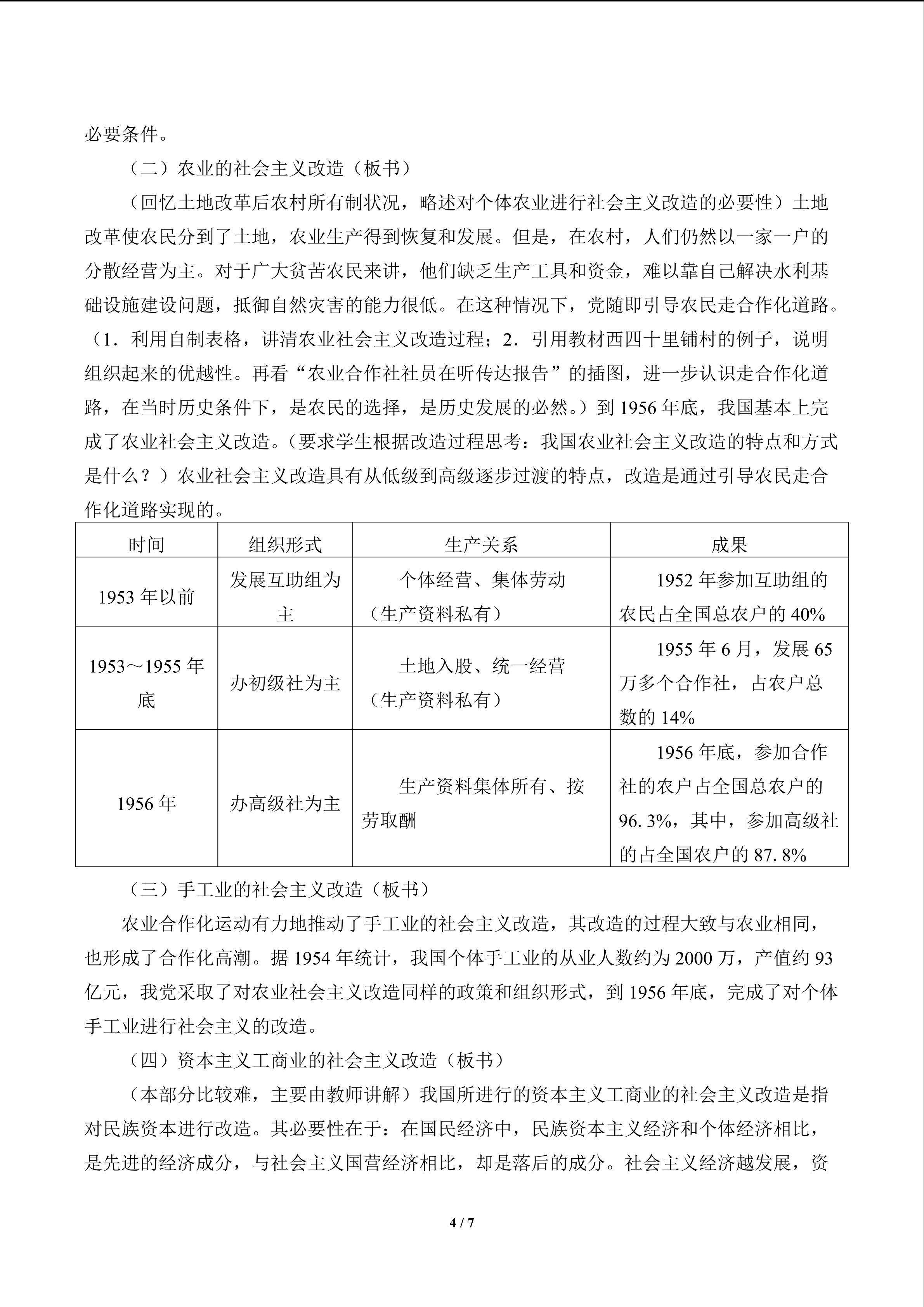 必要条件。

（二）农业的社会主义改造（板书）

（回忆土地改革后农村所有制状况，略述对个体农业进行社会主义改造的必要性）土地改革使农民分到了土地，农业生产得到恢复和发展。但是，在农村，人们仍然以一家一户的分散经营为主。对于广大贫苦农民来讲，他们缺乏生产工具和资金，难以靠自己解决水利基础设施建设问题，抵御自然灾害的能力很低。在这种情况下，党随即引导农民走合作化道路。（1．利用自制表格，讲清农业社会主义改造过程；2．引用教材西四十里铺村的例子，说明组织起来的优越性。再看“农业合作社社员在听传达报告”的插图，进一步认识走合作化道路，在当时历史条件下，是农民的选择，是历史发展的必然。）到 1956 年底，我国基本上完成了农业社会主义改造。（要求学生根据改造过程思考：我国农业社会主义改造的特点和方式是什么？）农业社会主义改造具有从低级到高级逐步过渡的特点，改造是通过引导农民走合作化道路实现的。

| 时间 | 组织形式 | 生产关系 | 成果 |
|---|---|---|---|
| 1953 年以前 | 发展互助组为主 | 个体经营、集体劳动（生产资料私有） | 1952 年参加互助组的农民占全国总农户的 40% |
| 1953～1955 年底 | 办初级社为主 | 土地入股、统一经营（生产资料私有） | 1955 年 6 月，发展 65 万多个合作社，占农户总数的 14% |
| 1956 年 | 办高级社为主 | 生产资料集体所有、按劳取酬 | 1956 年底，参加合作社的农户占全国总农户的 96. 3%，其中，参加高级社的占全国农户的 87. 8% |

（三）手工业的社会主义改造（板书）

农业合作化运动有力地推动了手工业的社会主义改造，其改造的过程大致与农业相同，也形成了合作化高潮。据 1954 年统计，我国个体手工业的从业人数约为 2000 万，产值约 93 亿元，我党采取了对农业社会主义改造同样的政策和组织形式，到 1956 年底，完成了对个体手工业进行社会主义的改造。

（四）资本主义工商业的社会主义改造（板书）

（本部分比较难，主要由教师讲解）我国所进行的资本主义工商业的社会主义改造是指对民族资本进行改造。其必要性在于：在国民经济中，民族资本主义经济和个体经济相比，是先进的经济成分，与社会主义国营经济相比，却是落后的成分。社会主义经济越发展，资

4 / 7